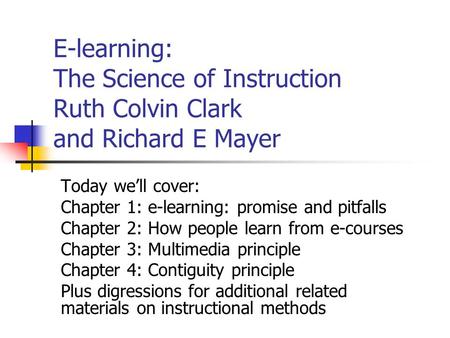 E-learning:
The Science of Instruction
Ruth Colvin Clark
and Richard E Mayer

Today we'll cover:
Chapter 1: e-learning: promise and pitfalls
Chapter 2: How people learn from e-courses
Chapter 3: Multimedia principle
Chapter 4: Contiguity principle
Plus digressions for additional related materials on instructional methods